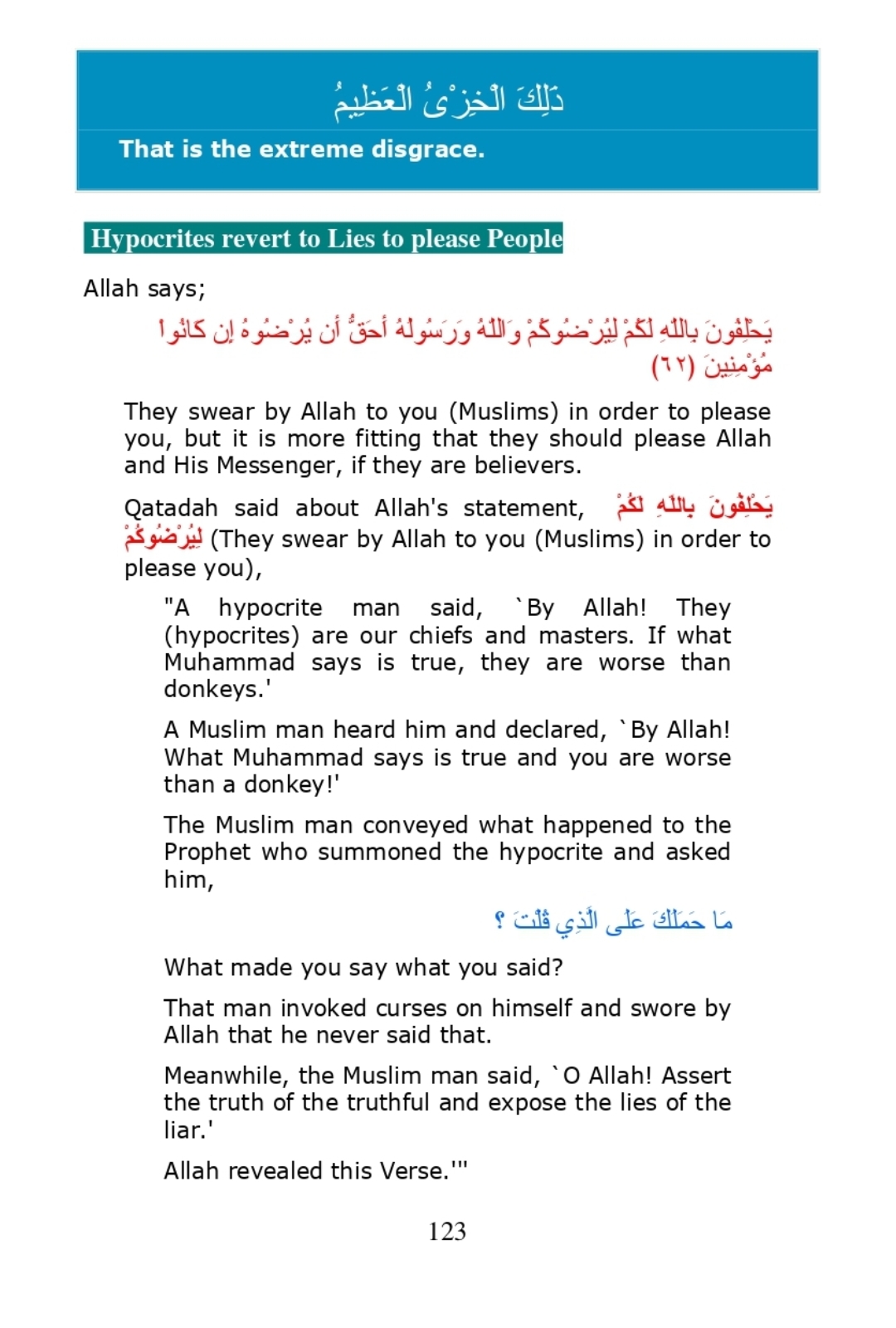 ذَلِكَ الْخِزْىُ الْعَظِيمُ

That is the extreme disgrace.

Hypocrites revert to Lies to please People

Allah says;

يَحْلِفُونَ بِاللَّهِ لَكُمْ لِيُرْضُوكُمْ وَاللَّهُ وَرَسُولُهُ أَحَقُّ أَن يُرْضُوهُ إِن كَانُوا مُؤْمِنِينَ (٦٢)

They swear by Allah to you (Muslims) in order to please you, but it is more fitting that they should please Allah and His Messenger, if they are believers.

Qatadah said about Allah's statement, يَحْلِفُونَ بِاللَّهِ لَكُمْ لِيُرْضُوكُمْ (They swear by Allah to you (Muslims) in order to please you),

"A hypocrite man said, `By Allah! They (hypocrites) are our chiefs and masters. If what Muhammad says is true, they are worse than donkeys.'

A Muslim man heard him and declared, `By Allah! What Muhammad says is true and you are worse than a donkey!'

The Muslim man conveyed what happened to the Prophet who summoned the hypocrite and asked him,

مَا حَمَلَكَ عَلَى الَّذِي قُلْتَ ؟

What made you say what you said?

That man invoked curses on himself and swore by Allah that he never said that.

Meanwhile, the Muslim man said, `O Allah! Assert the truth of the truthful and expose the lies of the liar.'

Allah revealed this Verse.'"

123